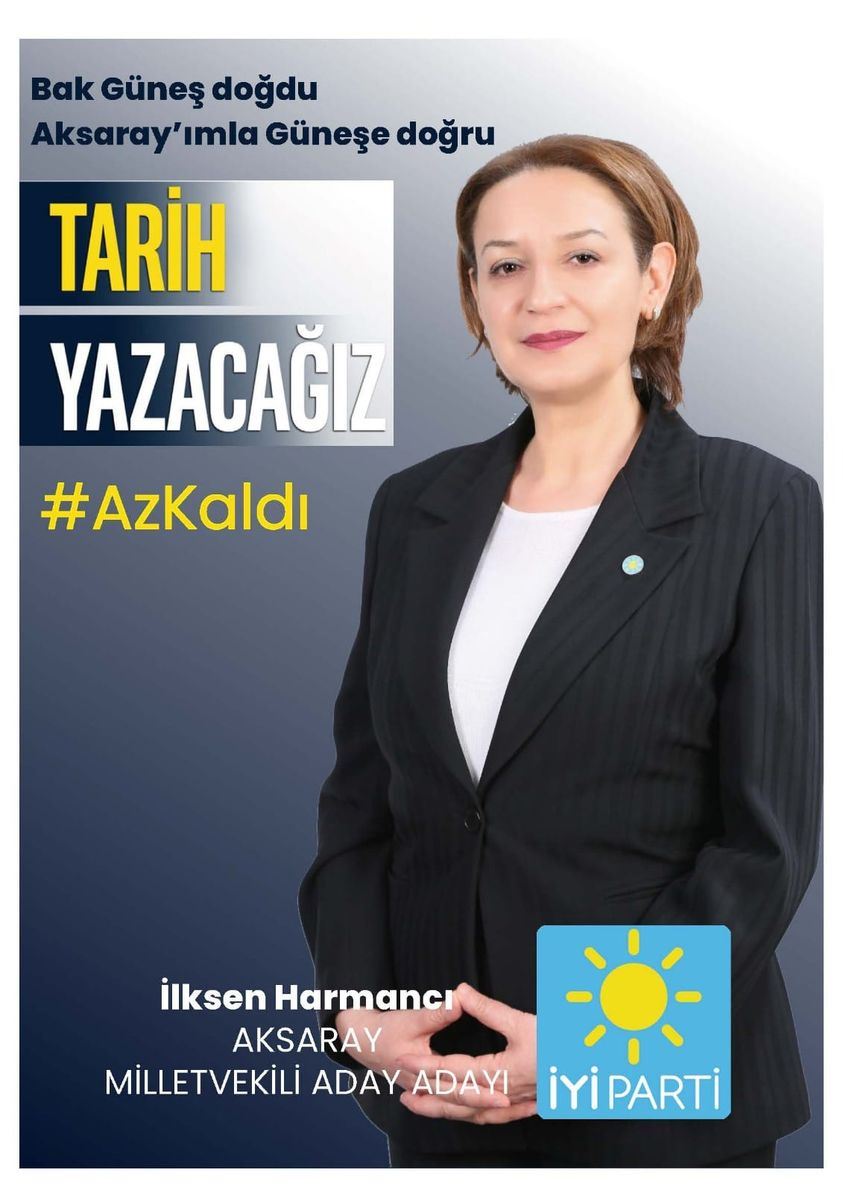 Bak Güneş doğdu
Aksaray'ımla Güneşe doğru

TARİH
YAZACAĞIZ

#AzKaldı

İlksen Harmancı
AKSARAY
MİLLETVEKİLİ ADAY ADAYI

İYİ PARTİ